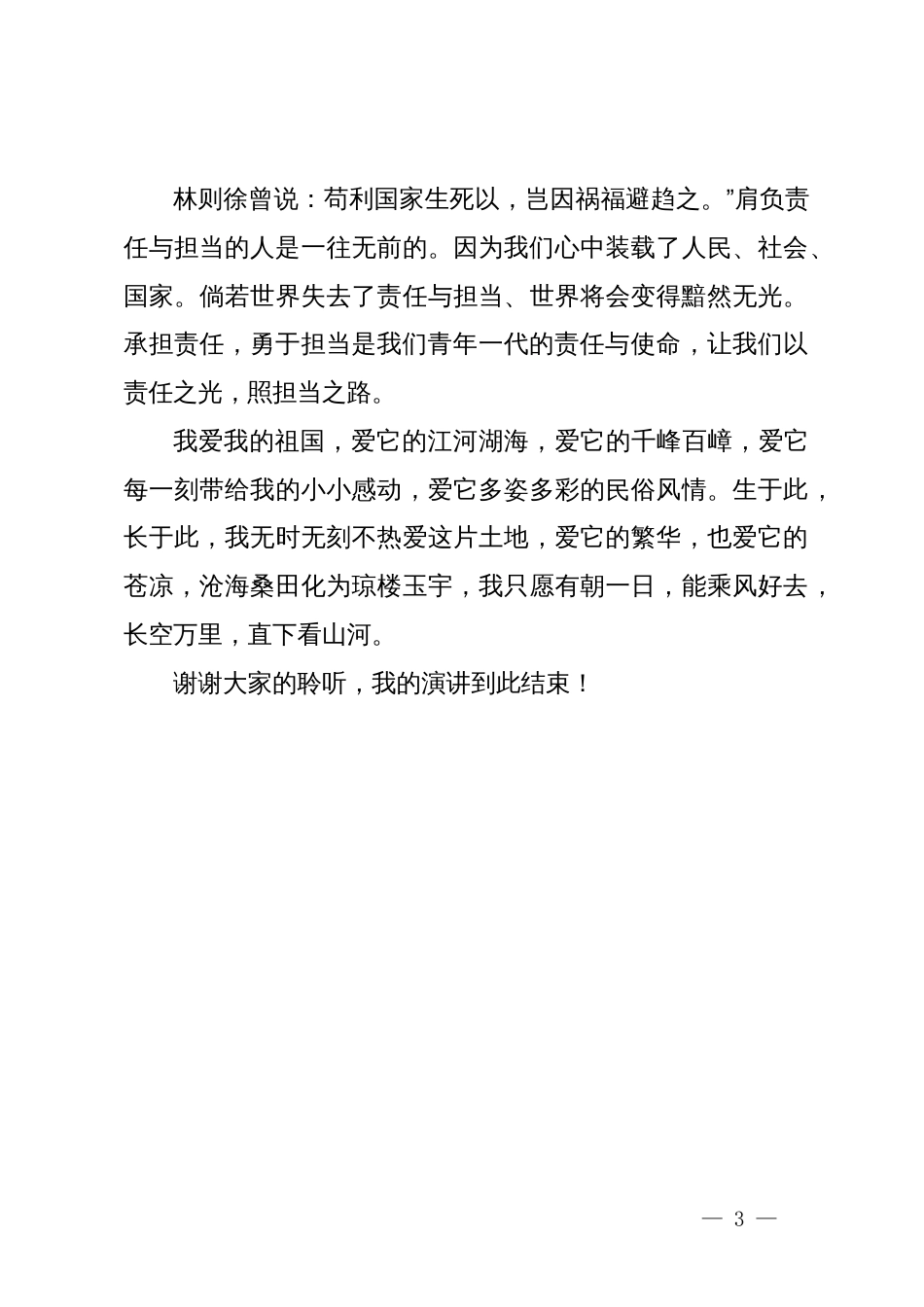 林则徐曾说：苟利国家生死以，岂因祸福避趋之。”肩负责任与担当的人是一往无前的。因为我们心中装载了人民、社会、国家。倘若世界失去了责任与担当、世界将会变得黯然无光。承担责任，勇于担当是我们青年一代的责任与使命，让我们以责任之光，照担当之路。

我爱我的祖国，爱它的江河湖海，爱它的千峰百嶂，爱它每一刻带给我的小小感动，爱它多姿多彩的民俗风情。生于此，长于此，我无时无刻不热爱这片土地，爱它的繁华，也爱它的苍凉，沧海桑田化为琼楼玉宇，我只愿有朝一日，能乘风好去，长空万里，直下看山河。

谢谢大家的聆听，我的演讲到此结束！

— 3 —